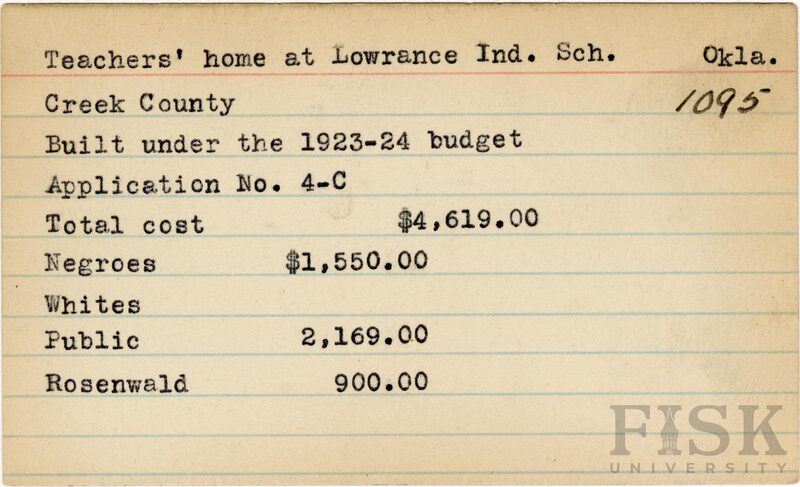 Teachers' home at Lowrance Ind. Sch. Okla.

Creek County 1095

Built under the 1923-24 budget

Application No. 4-C

Total cost $4,619.00

Negroes $1,550.00

Whites

Public 2,169.00

Rosenwald 900.00

FISK
UNIVERSITY